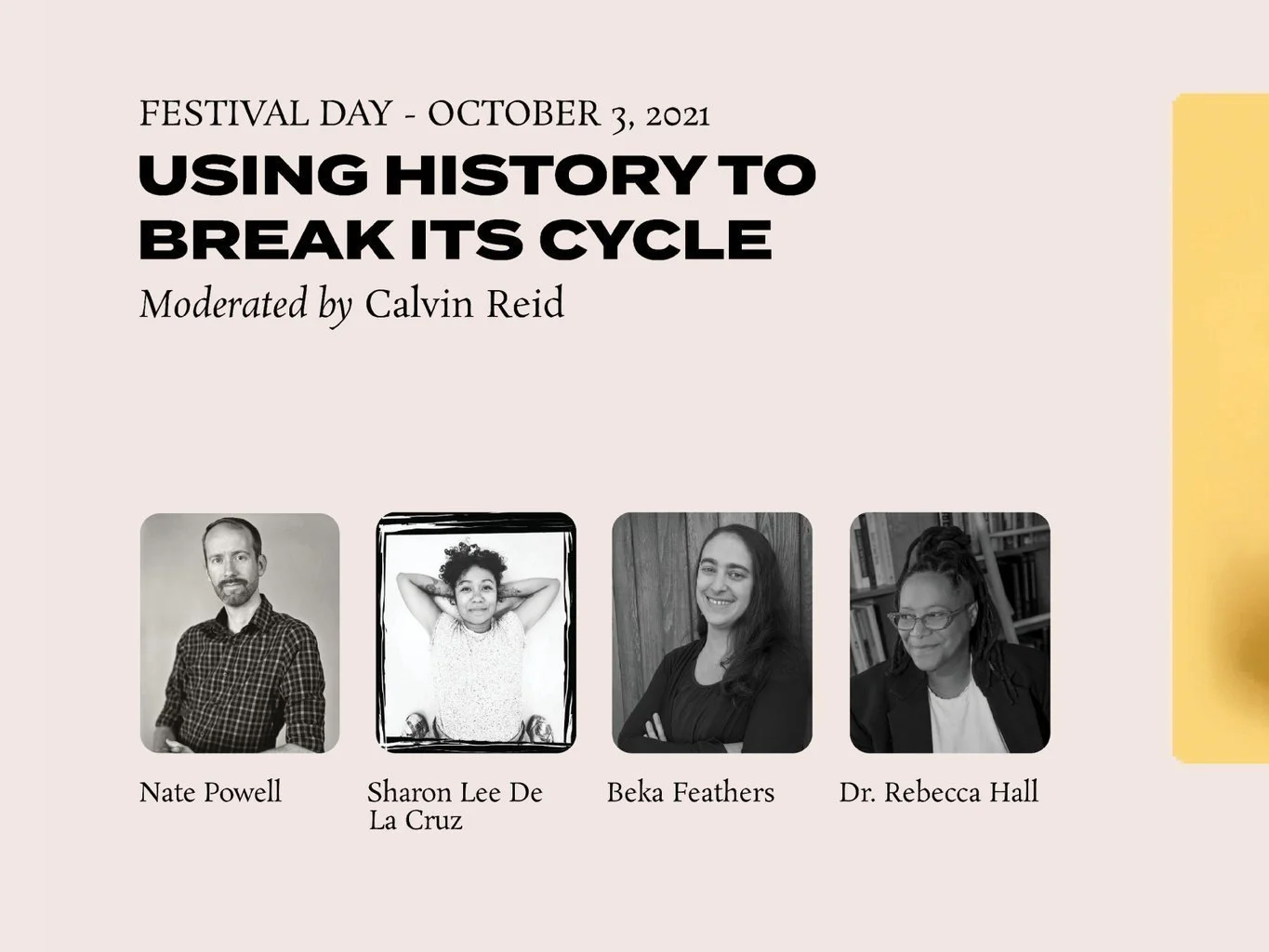 FESTIVAL DAY - OCTOBER 3, 2021

USING HISTORY TO BREAK ITS CYCLE

Moderated by Calvin Reid

Nate Powell

Sharon Lee De La Cruz

Beka Feathers

Dr. Rebecca Hall